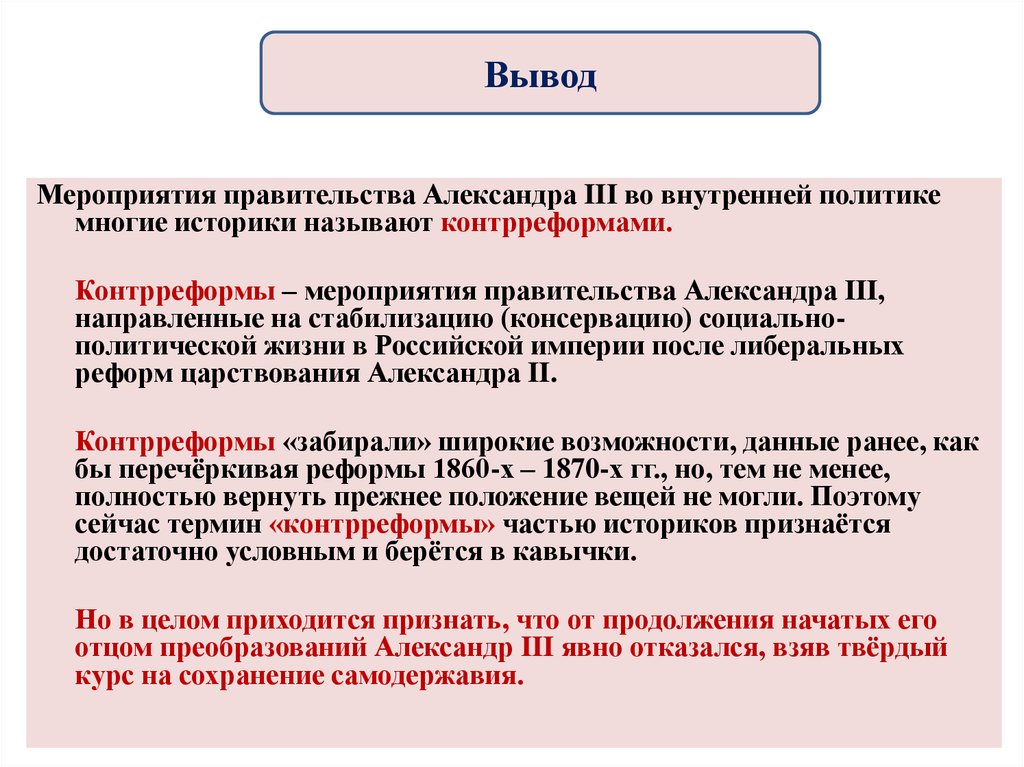 Вывод

Мероприятия правительства Александра III во внутренней политике многие историки называют контрреформами.

Контрреформы – мероприятия правительства Александра III, направленные на стабилизацию (консервацию) социально-политической жизни в Российской империи после либеральных реформ царствования Александра II.

Контрреформы «забирали» широкие возможности, данные ранее, как бы перечёркивая реформы 1860-х – 1870-х гг., но, тем не менее, полностью вернуть прежнее положение вещей не могли. Поэтому сейчас термин «контрреформы» частью историков признаётся достаточно условным и берётся в кавычки.

Но в целом приходится признать, что от продолжения начатых его отцом преобразований Александр III явно отказался, взяв твёрдый курс на сохранение самодержавия.